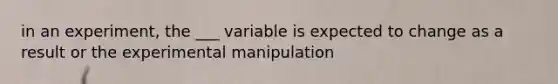 in an experiment, the ___ variable is expected to change as a result or the experimental manipulation